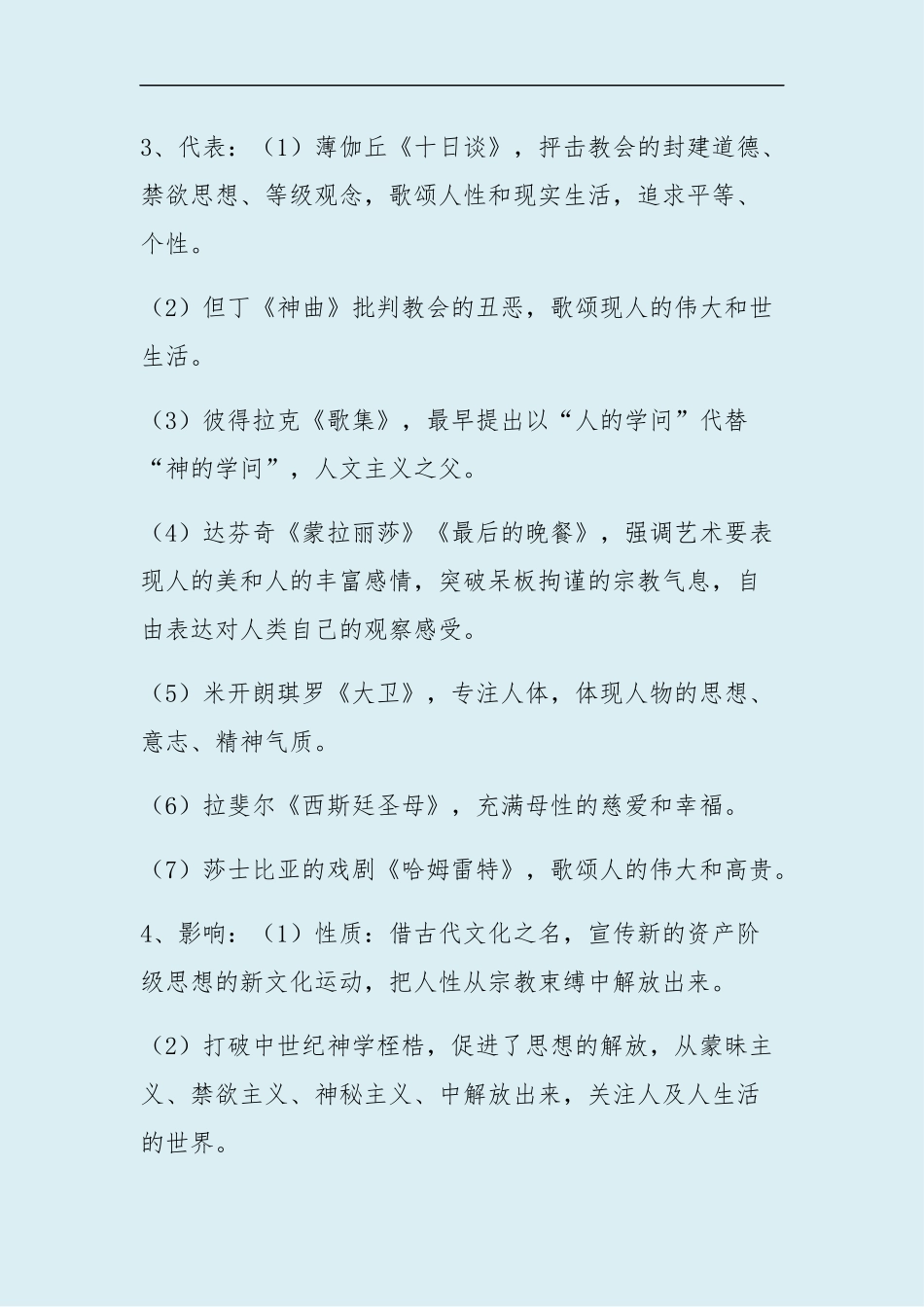 3、代表：（1）薄伽丘《十日谈》，抨击教会的封建道德、禁欲思想、等级观念，歌颂人性和现实生活，追求平等、个性。

（2）但丁《神曲》批判教会的丑恶，歌颂现人的伟大和世生活。

（3）彼得拉克《歌集》，最早提出以“人的学问”代替“神的学问”，人文主义之父。

（4）达芬奇《蒙拉丽莎》《最后的晚餐》，强调艺术要表现人的美和人的丰富感情，突破呆板拘谨的宗教气息，自由表达对人类自己的观察感受。

（5）米开朗琪罗《大卫》，专注人体，体现人物的思想、意志、精神气质。

（6）拉斐尔《西斯廷圣母》，充满母性的慈爱和幸福。

（7）莎士比亚的戏剧《哈姆雷特》，歌颂人的伟大和高贵。

4、影响：（1）性质：借古代文化之名，宣传新的资产阶级思想的新文化运动，把人性从宗教束缚中解放出来。

（2）打破中世纪神学桎梏，促进了思想的解放，从蒙昧主义、禁欲主义、神秘主义、中解放出来，关注人及人生活的世界。